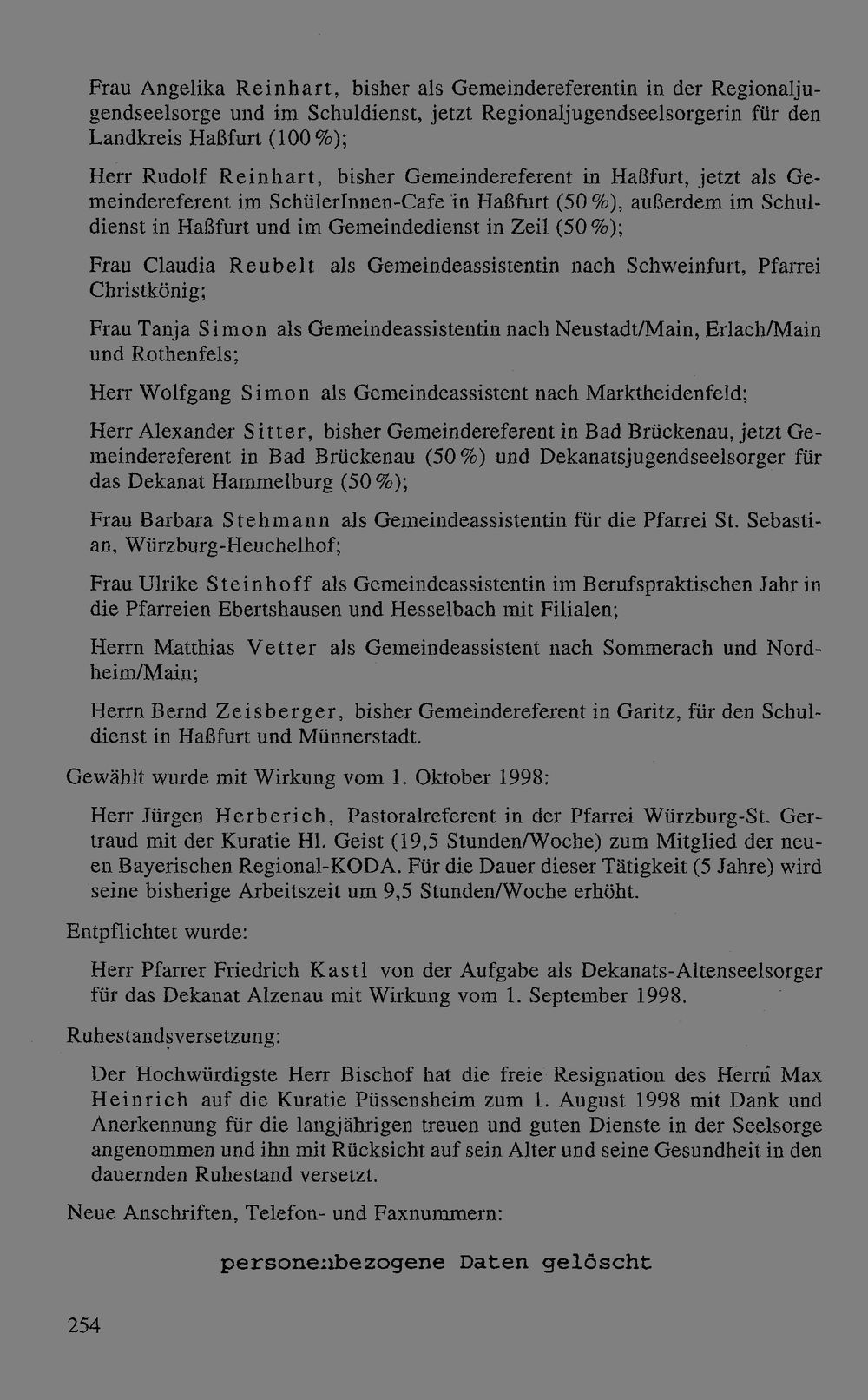 Frau Angelika Reinhart, bisher als Gemeindereferentin in der Regionaljugendseelsorge und im Schuldienst, jetzt Regionaljugendseelsorgerin für den Landkreis Haßfurt (100 %);

Herr Rudolf Reinhart, bisher Gemeindereferent in Haßfurt, jetzt als Gemeindereferent im SchülerInnen-Cafe in Haßfurt (50 %), außerdem im Schuldienst in Haßfurt und im Gemeindedienst in Zeil (50 %);

Frau Claudia Reubelt als Gemeindeassistentin nach Schweinfurt, Pfarrei Christkönig;

Frau Tanja Simon als Gemeindeassistentin nach Neustadt/Main, Erlach/Main und Rothenfels;

Herr Wolfgang Simon als Gemeindeassistent nach Marktheidenfeld;

Herr Alexander Sitter, bisher Gemeindereferent in Bad Brückenau, jetzt Gemeindereferent in Bad Brückenau (50 %) und Dekanatsjugendseelsorger für das Dekanat Hammelburg (50 %);

Frau Barbara Stehmann als Gemeindeassistentin für die Pfarrei St. Sebastian, Würzburg-Heuchelhof;

Frau Ulrike Steinhoff als Gemeindeassistentin im Berufspraktischen Jahr in die Pfarreien Ebertshausen und Hesselbach mit Filialen;

Herrn Matthias Vetter als Gemeindeassistent nach Sommerach und Nordheim/Main;

Herrn Bernd Zeisberger, bisher Gemeindereferent in Garitz, für den Schuldienst in Haßfurt und Münnerstadt.

Gewählt wurde mit Wirkung vom 1. Oktober 1998:

Herr Jürgen Herberich, Pastoralreferent in der Pfarrei Würzburg-St. Gertraud mit der Kuratie Hl. Geist (19,5 Stunden/Woche) zum Mitglied der neuen Bayerischen Regional-KODA. Für die Dauer dieser Tätigkeit (5 Jahre) wird seine bisherige Arbeitszeit um 9,5 Stunden/Woche erhöht.

Entpflichtet wurde:

Herr Pfarrer Friedrich Kastl von der Aufgabe als Dekanats-Altenseelsorger für das Dekanat Alzenau mit Wirkung vom 1. September 1998.

Ruhestandsversetzung:

Der Hochwürdigste Herr Bischof hat die freie Resignation des Herrn Max Heinrich auf die Kuratie Püssensheim zum 1. August 1998 mit Dank und Anerkennung für die langjährigen treuen und guten Dienste in der Seelsorge angenommen und ihn mit Rücksicht auf sein Alter und seine Gesundheit in den dauernden Ruhestand versetzt.

Neue Anschriften, Telefon- und Faxnummern:

personenbezogene Daten gelöscht

254